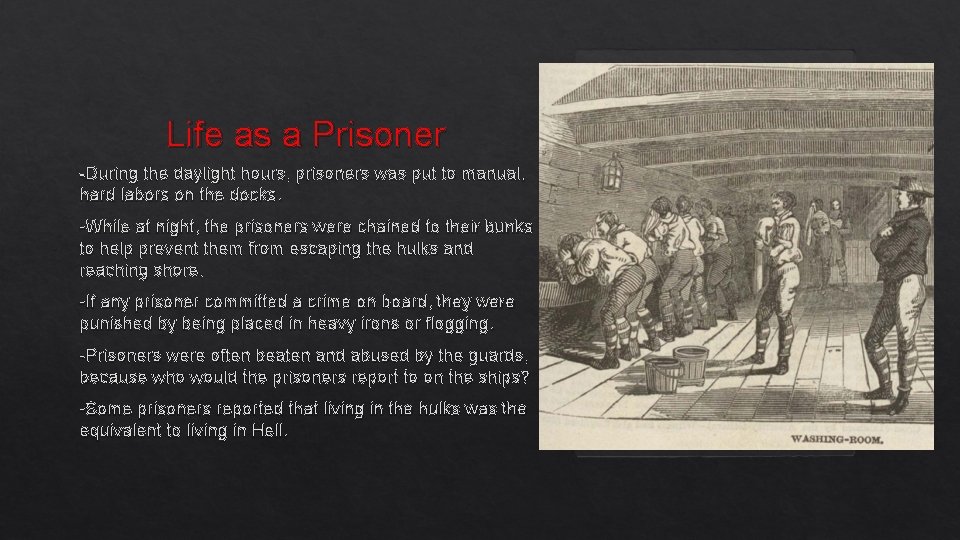 Life as a Prisoner

-During the daylight hours, prisoners was put to manual, hard labors on the docks.

-While at night, the prisoners were chained to their bunks to help prevent them from escaping the hulks and reaching shore.

-If any prisoner committed a crime on board, they were punished by being placed in heavy irons or flogging.

-Prisoners were often beaten and abused by the guards, because who would the prisoners report to on the ships?

-Some prisoners reported that living in the hulks was the equivalent to living in Hell.

WASHING-ROOM.